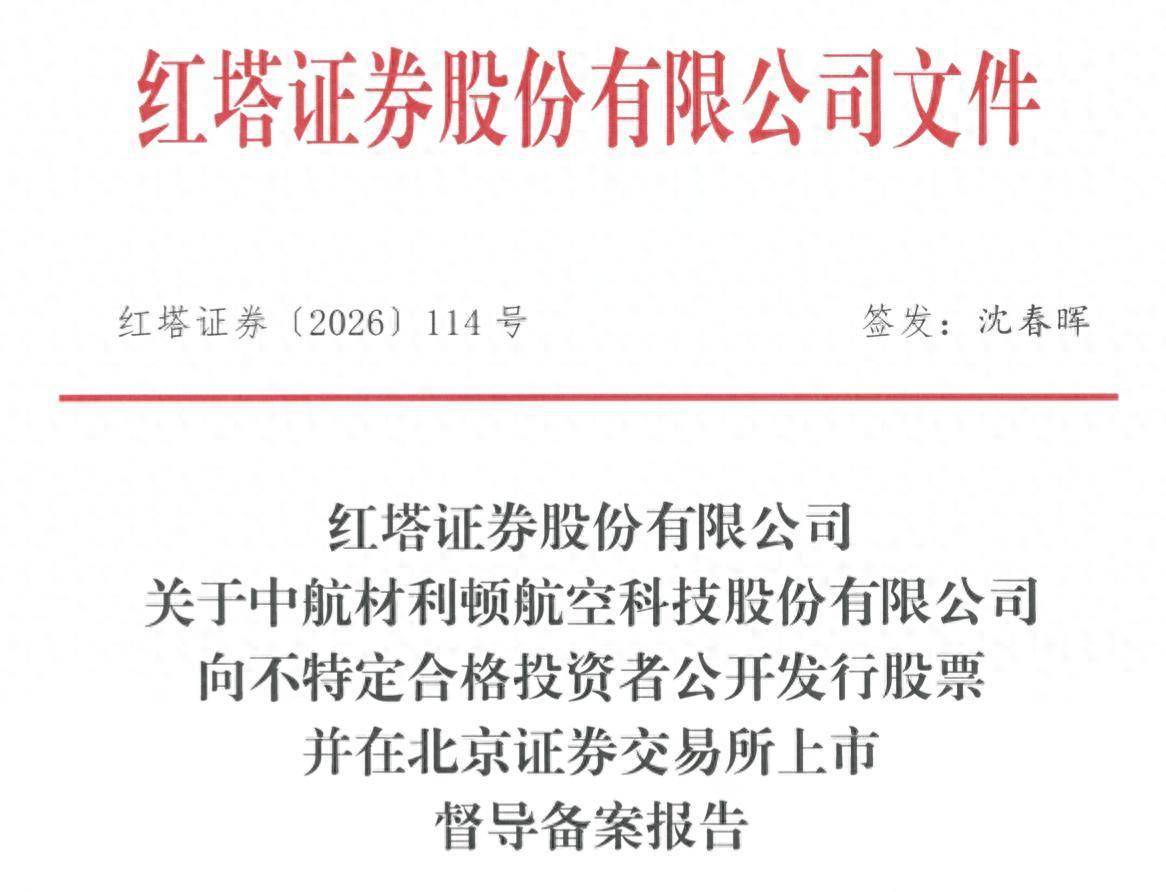 红塔证券股份有限公司文件

红塔证券〔2026〕114号 签发：沈春晖

红塔证券股份有限公司
关于中航材利顿航空科技股份有限公司
向不特定合格投资者公开发行股票
并在北京证券交易所上市
督导备案报告